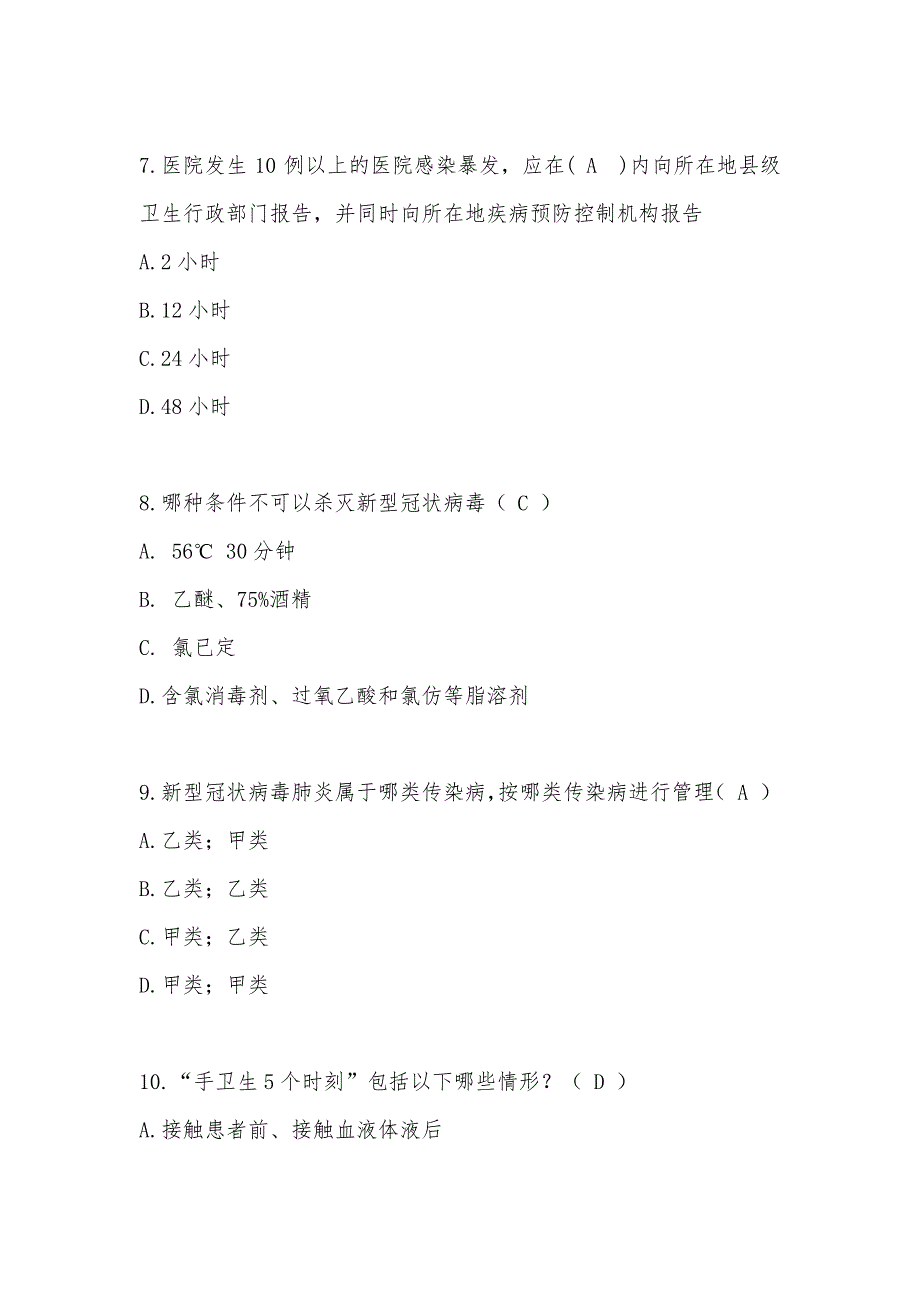 7.医院发生 10 例以上的医院感染暴发，应在( A )内向所在地县级卫生行政部门报告，并同时向所在地疾病预防控制机构报告

A.2 小时

B.12 小时

C.24 小时

D.48 小时

8.哪种条件不可以杀灭新型冠状病毒（ C ）

A. 56℃ 30 分钟

B. 乙醚、75%酒精

C. 氯已定

D.含氯消毒剂、过氧乙酸和氯仿等脂溶剂

9.新型冠状病毒肺炎属于哪类传染病,按哪类传染病进行管理( A )

A.乙类；甲类

B.乙类；乙类

C.甲类；乙类

D.甲类；甲类

10.“手卫生 5 个时刻”包括以下哪些情形？（ D ）

A.接触患者前、接触血液体液后